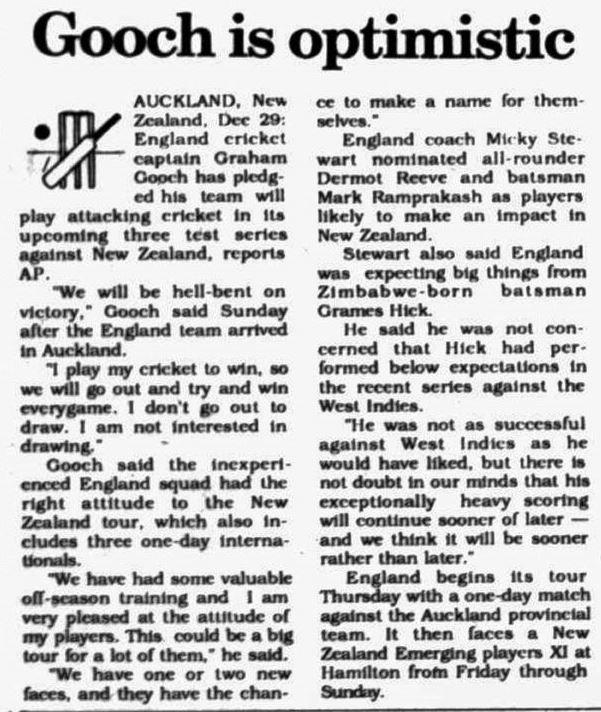 Gooch is optimistic

AUCKLAND, New Zealand, Dec 29: England cricket captain Graham Gooch has pledged his team will play attacking cricket in its upcoming three test series against New Zealand, reports AP.

"We will be hell-bent on victory," Gooch said Sunday after the England team arrived in Auckland.

"I play my cricket to win, so we will go out and try and win everygame. I don't go out to draw. I am not interested in drawing."

Gooch said the inexperienced England squad had the right attitude to the New Zealand tour, which also includes three one-day internationals.

"We have had some valuable off-season training and I am very pleased at the attitude of my players. This could be a big tour for a lot of them," he said.

"We have one or two new faces, and they have the chance to make a name for themselves."

England coach Micky Stewart nominated all-rounder Dermot Reeve and batsman Mark Ramprakash as players likely to make an impact in New Zealand.

Stewart also said England was expecting big things from Zimbabwe-born batsman Grames Hick.

He said he was not concerned that Hick had performed below expectations in the recent series against the West Indies.

"He was not as successful against West Indies as he would have liked, but there is not doubt in our minds that his exceptionally heavy scoring will continue sooner of later — and we think it will be sooner rather than later."

England begins its tour Thursday with a one-day match against the Auckland provincial team. It then faces a New Zealand Emerging players XI at Hamilton from Friday through Sunday.